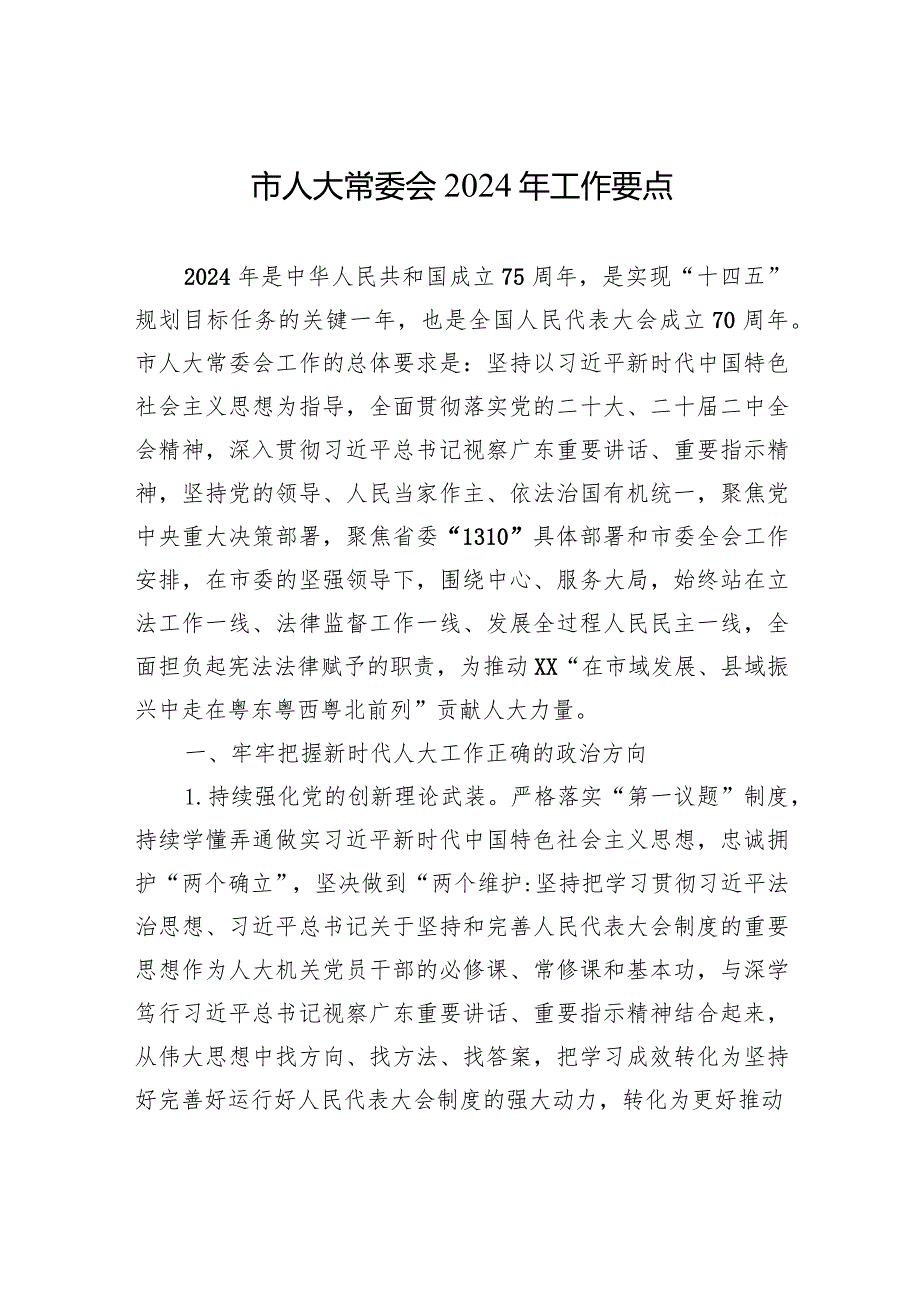 市人大常委会2024年工作要点

2024年是中华人民共和国成立75周年，是实现“十四五”规划目标任务的关键一年，也是全国人民代表大会成立70周年。市人大常委会工作的总体要求是：坚持以习近平新时代中国特色社会主义思想为指导，全面贯彻落实党的二十大、二十届二中全会精神，深入贯彻习近平总书记视察广东重要讲话、重要指示精神，坚持党的领导、人民当家作主、依法治国有机统一，聚焦党中央重大决策部署，聚焦省委“1310”具体部署和市委全会工作安排，在市委的坚强领导下，围绕中心、服务大局，始终站在立法工作一线、法律监督工作一线、发展全过程人民民主一线，全面担负起宪法法律赋予的职责，为推动XX“在市域发展、县域振兴中走在粤东粤西粤北前列”贡献人大力量。

一、牢牢把握新时代人大工作正确的政治方向

1.持续强化党的创新理论武装。严格落实“第一议题”制度，持续学懂弄通做实习近平新时代中国特色社会主义思想，忠诚拥护“两个确立”，坚决做到“两个维护:坚持把学习贯彻习近平法治思想、习近平总书记关于坚持和完善人民代表大会制度的重要思想作为人大机关党员干部的必修课、常修课和基本功，与深学笃行习近平总书记视察广东重要讲话、重要指示精神结合起来，从伟大思想中找方向、找方法、找答案，把学习成效转化为坚持好完善好运行好人民代表大会制度的强大动力，转化为更好推动